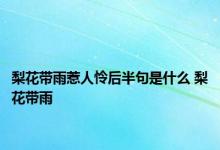 梨花带雨惹人怜后半句是什么 梨花带雨